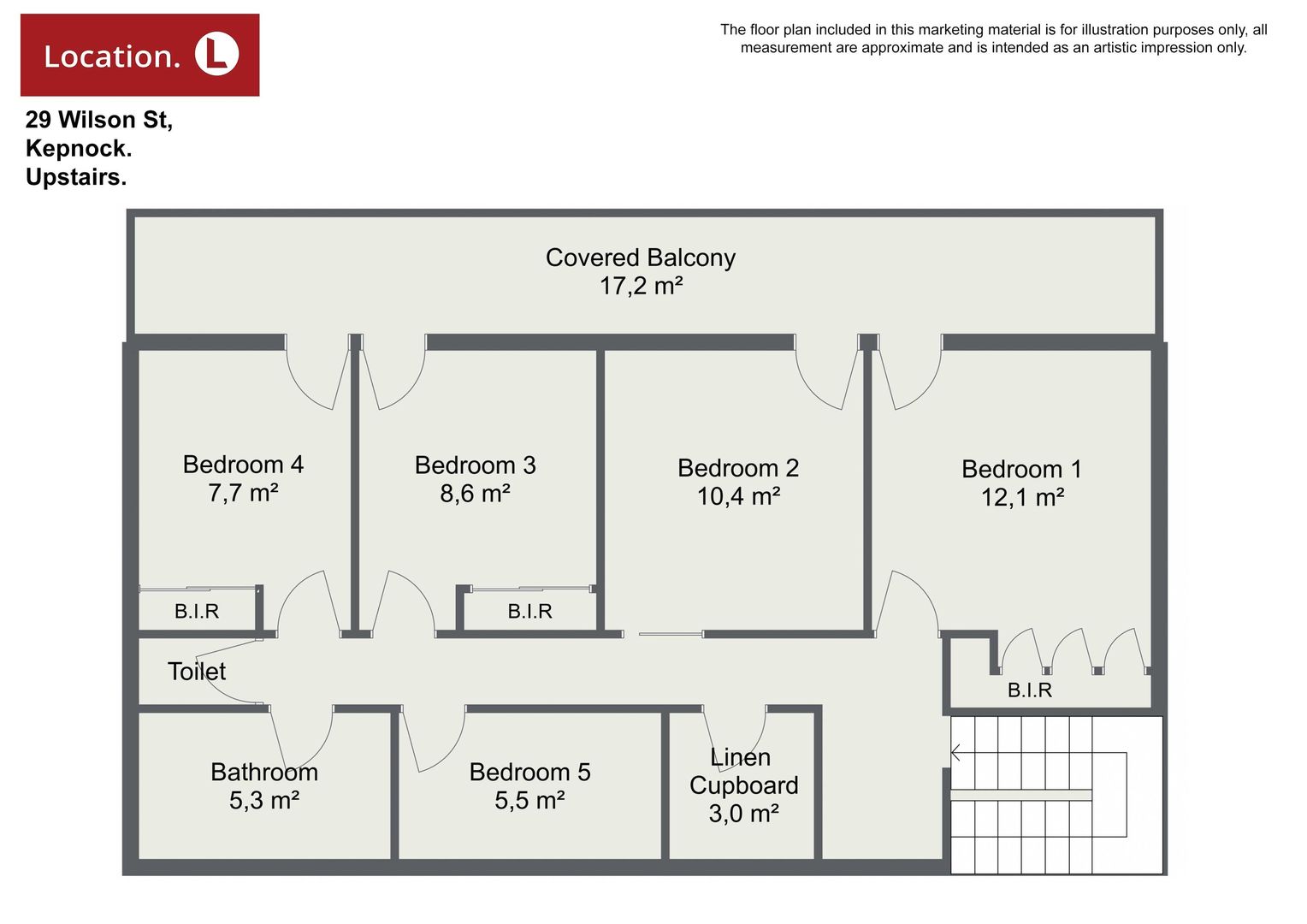 Location. L

The floor plan included in this marketing material is for illustration purposes only, all measurement are approximate and is intended as an artistic impression only.

29 Wilson St,
Kepnock.
Upstairs.

Covered Balcony
17,2 m²

Bedroom 4
7,7 m²

Bedroom 3
8,6 m²

Bedroom 2
10,4 m²

Bedroom 1
12,1 m²

B.I.R

B.I.R

Toilet

B.I.R

Bathroom
5,3 m²

Bedroom 5
5,5 m²

Linen
Cupboard
3,0 m²